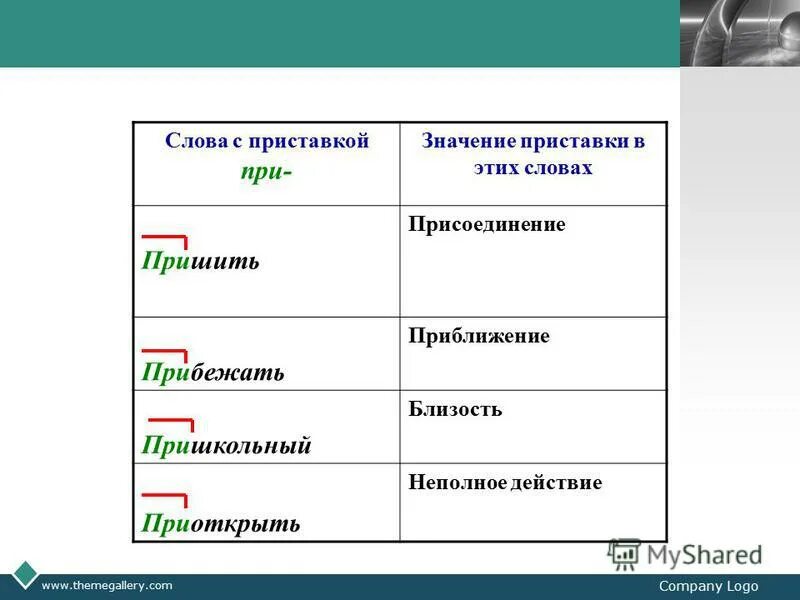 | Слова с приставкой при- | Значение приставки в этих словах |
|---|---|
| Пришить | Присоединение |
| Прибежать | Приближение |
| Пришкольный | Близость |
| Приоткрыть | Неполное действие |

MyShared

www.themegallery.com

Company Logo